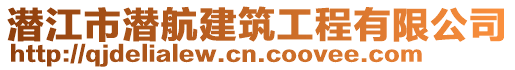 潜江市潜航建筑工程有限公司
http://qjdelialew.cn.coovee.com